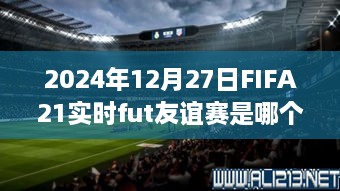 2024年12月27日FIFA 21实时fut友谊赛是哪个

WWW.ALI213.NET